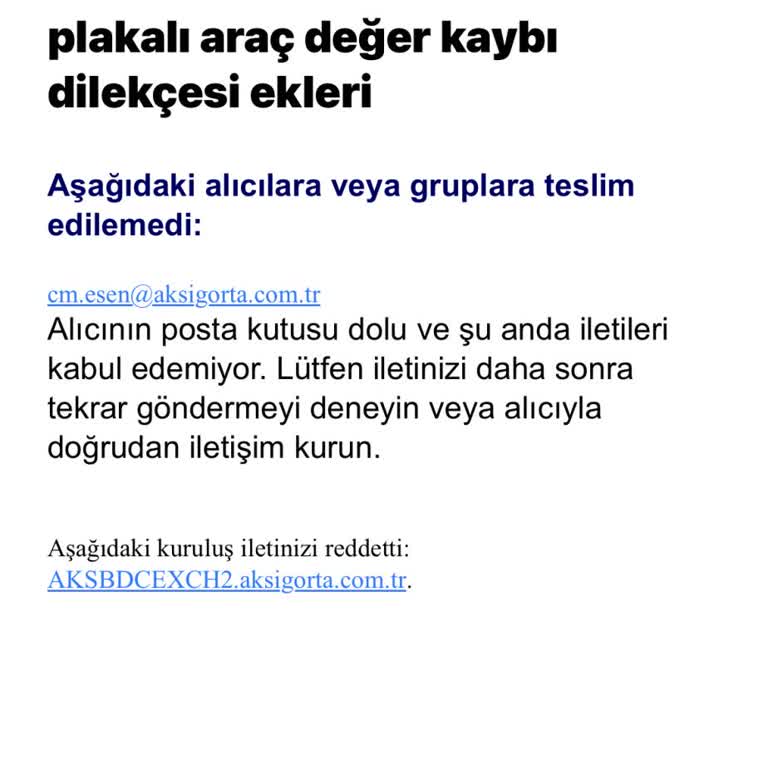 plakalı araç değer kaybı dilekçesi ekleri

Aşağıdaki alıcılara veya gruplara teslim edilemedi:

cm.esen@aksigorta.com.tr
Alıcının posta kutusu dolu ve şu anda iletileri kabul edemiyor. Lütfen iletinizi daha sonra tekrar göndermeyi deneyin veya alıcıyla doğrudan iletişim kurun.

Aşağıdaki kuruluş iletinizi reddetti: AKSBDCEXCH2.aksigorta.com.tr.